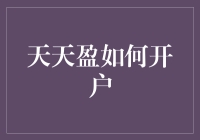 天天盈如何开户